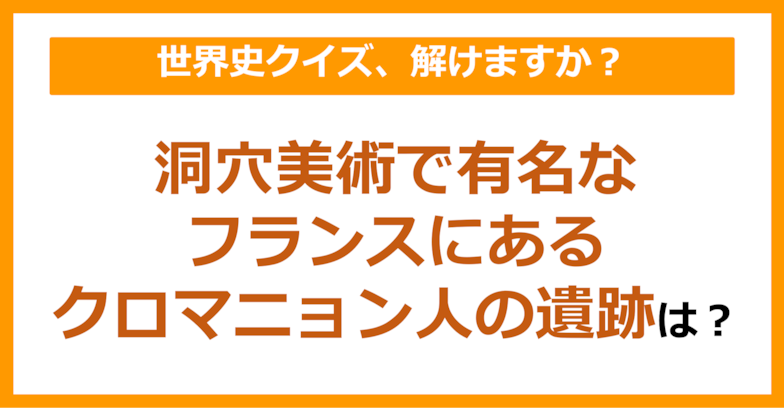 世界史クイズ、解けますか？

洞穴美術で有名な
フランスにある
クロマニョン人の遺跡は？